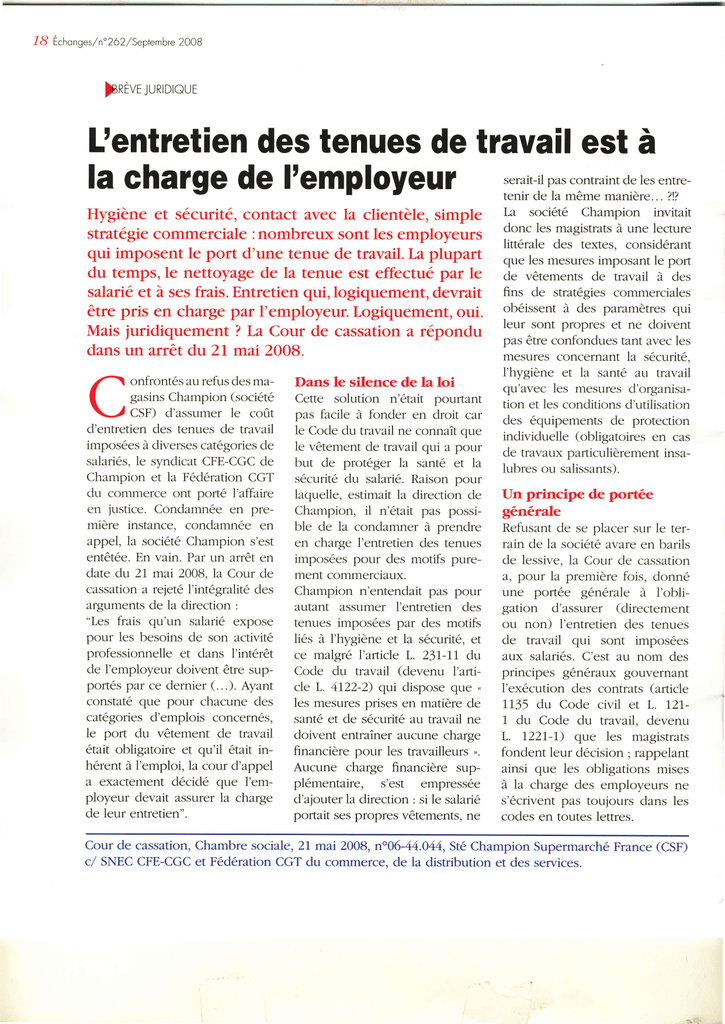 18 Échanges/n°262/Septembre 2008

BRÈVE JURIDIQUE

L'entretien des tenues de travail est à la charge de l'employeur

Hygiène et sécurité, contact avec la clientèle, simple stratégie commerciale : nombreux sont les employeurs qui imposent le port d'une tenue de travail. La plupart du temps, le nettoyage de la tenue est effectué par le salarié et à ses frais. Entretien qui, logiquement, devrait être pris en charge par l'employeur. Logiquement, oui. Mais juridiquement ? La Cour de cassation a répondu dans un arrêt du 21 mai 2008.

Confrontés au refus des magasins Champion (société CSF) d'assumer le coût d'entretien des tenues de travail imposées à diverses catégories de salariés, le syndicat CFE-CGC de Champion et la Fédération CGT du commerce ont porté l'affaire en justice. Condamnée en première instance, condamnée en appel, la société Champion s'est entêtée. En vain. Par un arrêt en date du 21 mai 2008, la Cour de cassation a rejeté l'intégralité des arguments de la direction :
"Les frais qu'un salarié expose pour les besoins de son activité professionnelle et dans l'intérêt de l'employeur doivent être supportés par ce dernier (…). Ayant constaté que pour chacune des catégories d'emplois concernés, le port du vêtement de travail était obligatoire et qu'il était inhérent à l'emploi, la cour d'appel a exactement décidé que l'employeur devait assurer la charge de leur entretien".

Dans le silence de la loi
Cette solution n'était pourtant pas facile à fonder en droit car le Code du travail ne connaît que le vêtement de travail qui a pour but de protéger la santé et la sécurité du salarié. Raison pour laquelle, estimait la direction de Champion, il n'était pas possible de la condamner à prendre en charge l'entretien des tenues imposées pour des motifs purement commerciaux.
Champion n'entendait pas pour autant assumer l'entretien des tenues imposées par des motifs liés à l'hygiène et la sécurité, et ce malgré l'article L. 231-11 du Code du travail (devenu l'article L. 4122-2) qui dispose que « les mesures prises en matière de santé et de sécurité au travail ne doivent entraîner aucune charge financière pour les travailleurs ». Aucune charge financière supplémentaire, s'est empressée d'ajouter la direction : si le salarié portait ses propres vêtements, ne serait-il pas contraint de les entretenir de la même manière… ?!?
La société Champion invitait donc les magistrats à une lecture littérale des textes, considérant que les mesures imposant le port de vêtements de travail à des fins de stratégies commerciales obéissent à des paramètres qui leur sont propres et ne doivent pas être confondues tant avec les mesures concernant la sécurité, l'hygiène et la santé au travail qu'avec les mesures d'organisation et les conditions d'utilisation des équipements de protection individuelle (obligatoires en cas de travaux particulièrement insalubres ou salissants).

Un principe de portée générale
Refusant de se placer sur le terrain de la société avare en barils de lessive, la Cour de cassation a, pour la première fois, donné une portée générale à l'obligation d'assurer (directement ou non) l'entretien des tenues de travail qui sont imposées aux salariés. C'est au nom des principes généraux gouvernant l'exécution des contrats (article 1135 du Code civil et L. 121-1 du Code du travail, devenu L. 1221-1) que les magistrats fondent leur décision ; rappelant ainsi que les obligations mises à la charge des employeurs ne s'écrivent pas toujours dans les codes en toutes lettres.

Cour de cassation, Chambre sociale, 21 mai 2008, n°06-44.044, Sté Champion Supermarché France (CSF) c/ SNEC CFE-CGC et Fédération CGT du commerce, de la distribution et des services.